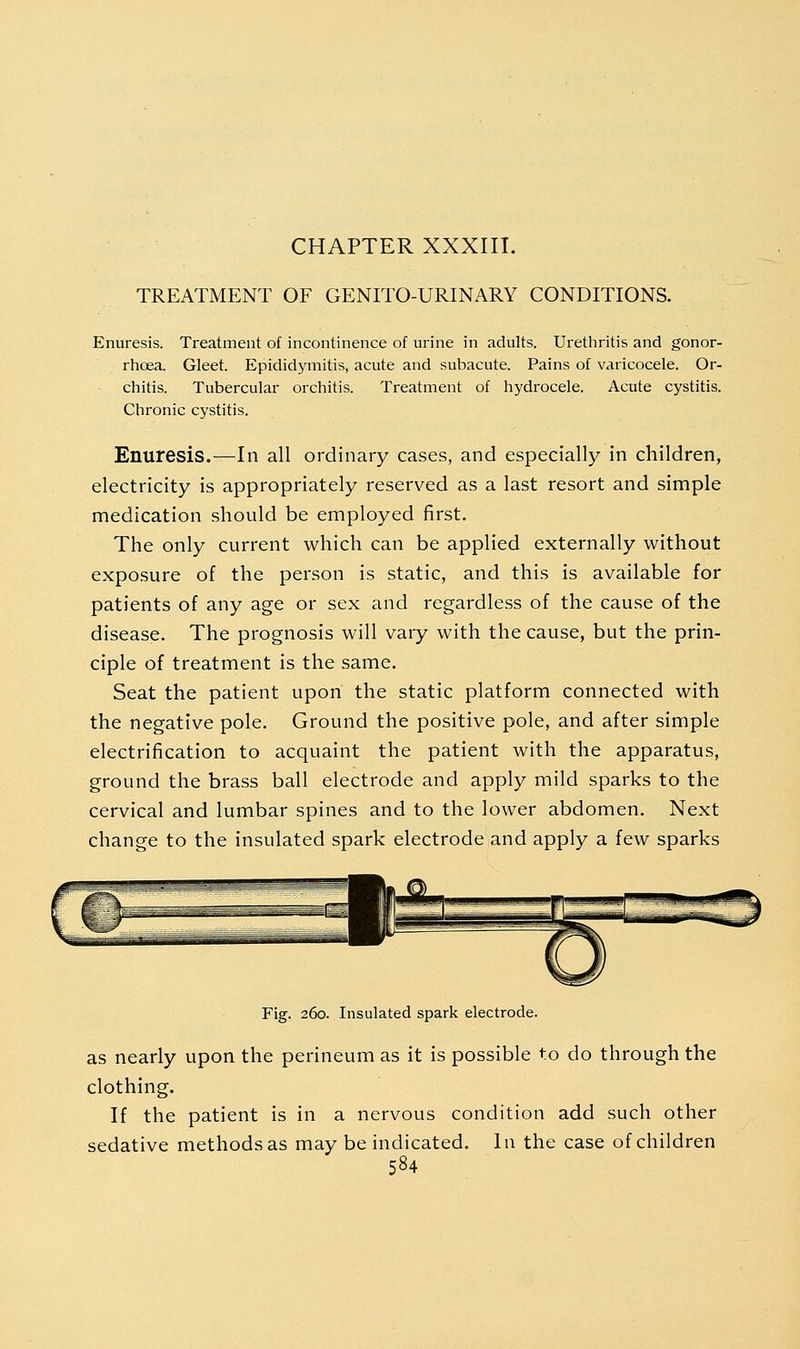 CHAPTER XXXIII.

TREATMENT OF GENITO-URINARY CONDITIONS.

Enuresis. Treatment of incontinence of urine in adults. Urethritis and gonorrhœa. Gleet. Epididymitis, acute and subacute. Pains of varicocele. Orchitis. Tubercular orchitis. Treatment of hydrocele. Acute cystitis. Chronic cystitis.

Enuresis.—In all ordinary cases, and especially in children, electricity is appropriately reserved as a last resort and simple medication should be employed first.

The only current which can be applied externally without exposure of the person is static, and this is available for patients of any age or sex and regardless of the cause of the disease. The prognosis will vary with the cause, but the principle of treatment is the same.

Seat the patient upon the static platform connected with the negative pole. Ground the positive pole, and after simple electrification to acquaint the patient with the apparatus, ground the brass ball electrode and apply mild sparks to the cervical and lumbar spines and to the lower abdomen. Next change to the insulated spark electrode and apply a few sparks

Fig. 260. Insulated spark electrode.

as nearly upon the perineum as it is possible to do through the clothing.

If the patient is in a nervous condition add such other sedative methods as may be indicated. In the case of children

584